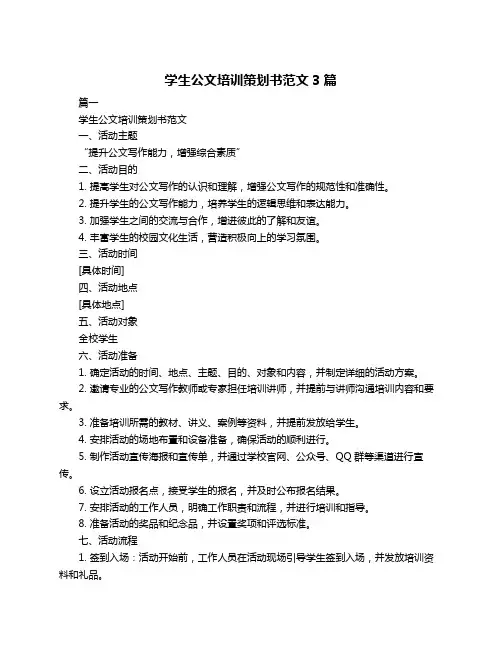 学生公文培训策划书范文 3 篇

篇一

学生公文培训策划书范文

一、活动主题

“提升公文写作能力，增强综合素质”

二、活动目的

1. 提高学生对公文写作的认识和理解，增强公文写作的规范性和准确性。

2. 提升学生的公文写作能力，培养学生的逻辑思维和表达能力。

3. 加强学生之间的交流与合作，增进彼此的了解和友谊。

4. 丰富学生的校园文化生活，营造积极向上的学习氛围。

三、活动时间

[具体时间]

四、活动地点

[具体地点]

五、活动对象

全校学生

六、活动准备

1. 确定活动的时间、地点、主题、目的、对象和内容，并制定详细的活动方案。

2. 邀请专业的公文写作教师或专家担任培训讲师，并提前与讲师沟通培训内容和要求。

3. 准备培训所需的教材、讲义、案例等资料，并提前发放给学生。

4. 安排活动的场地布置和设备准备，确保活动的顺利进行。

5. 制作活动宣传海报和宣传单，并通过学校官网、公众号、QQ 群等渠道进行宣传。

6. 设立活动报名点，接受学生的报名，并及时公布报名结果。

7. 安排活动的工作人员，明确工作职责和流程，并进行培训和指导。

8. 准备活动的奖品和纪念品，并设置奖项和评选标准。

七、活动流程

1. 签到入场：活动开始前，工作人员在活动现场引导学生签到入场，并发放培训资料和礼品。